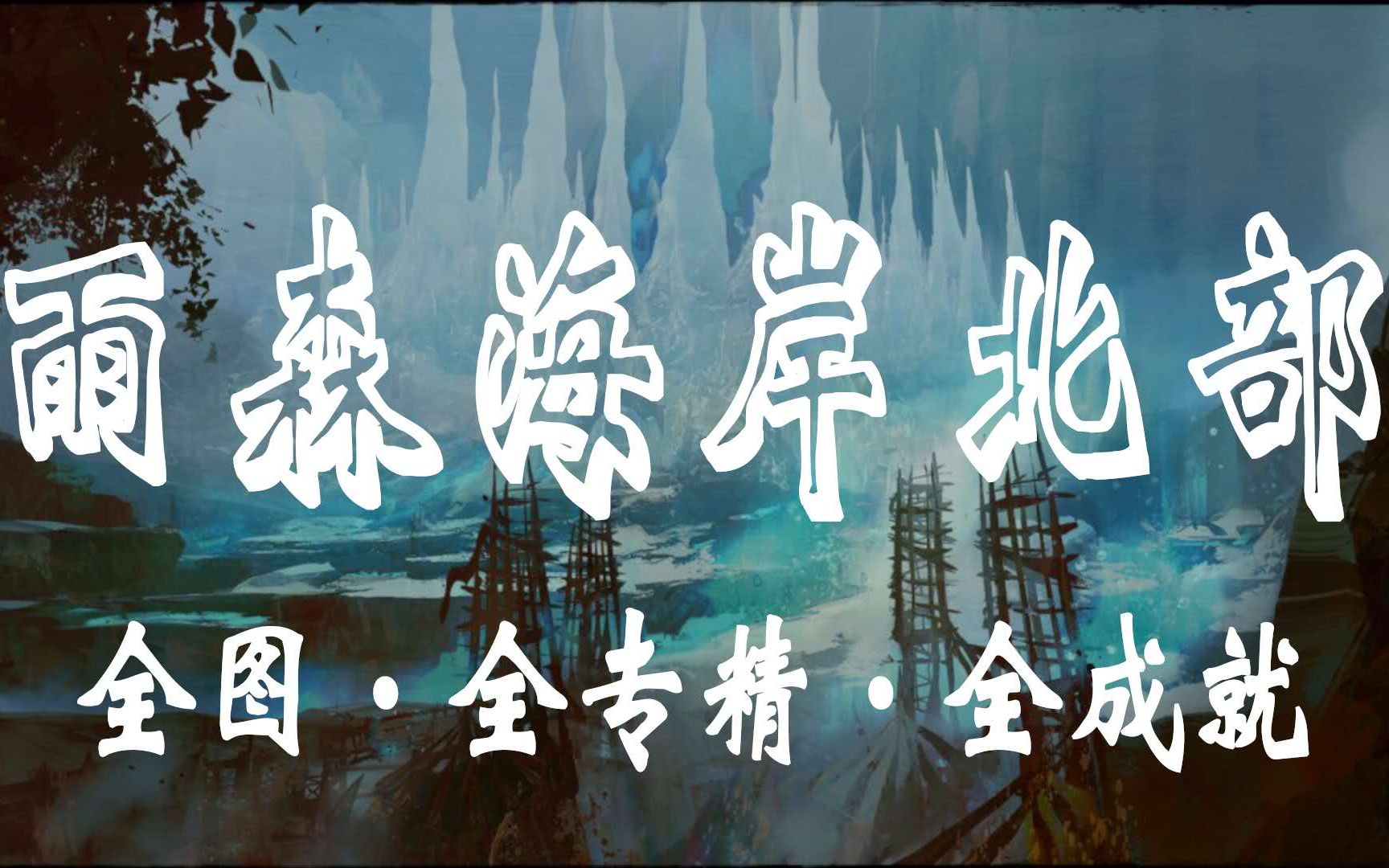 雨森海岸北部

全图·全专精·全成就